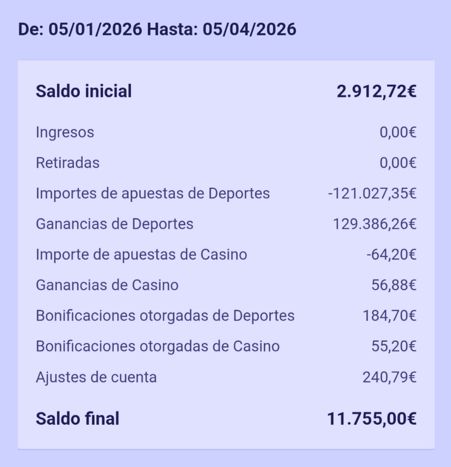 De: 05/01/2026 Hasta: 05/04/2026

| Saldo inicial | 2.912,72€ |
|---|---|
| Ingresos | 0,00€ |
| Retiradas | 0,00€ |
| Importes de apuestas de Deportes | -121.027,35€ |
| Ganancias de Deportes | 129.386,26€ |
| Importe de apuestas de Casino | -64,20€ |
| Ganancias de Casino | 56,88€ |
| Bonificaciones otorgadas de Deportes | 184,70€ |
| Bonificaciones otorgadas de Casino | 55,20€ |
| Ajustes de cuenta | 240,79€ |
| Saldo final | 11.755,00€ |